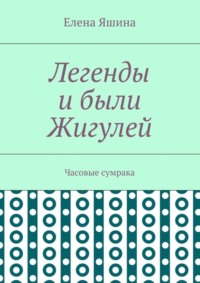 Елена Яшина

Легенды и были Жигулей

Часовые сумрака